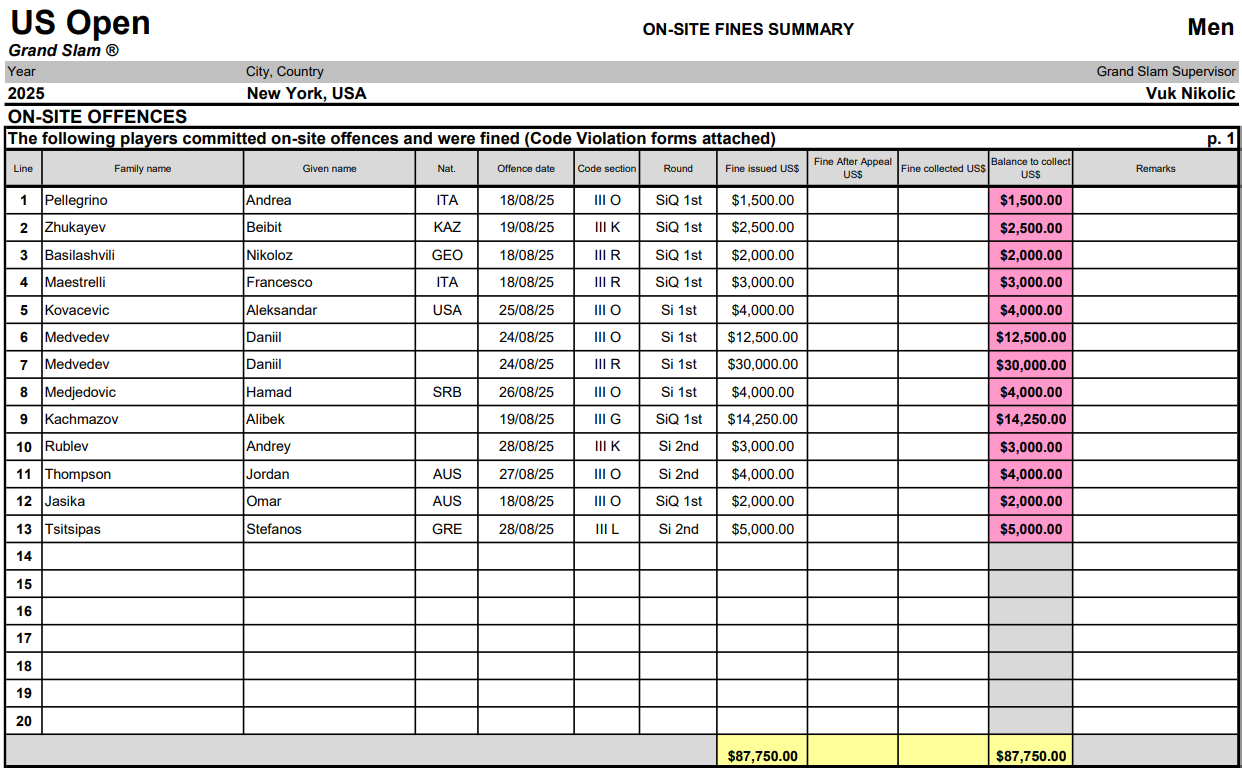 US Open
Grand Slam ®

ON-SITE FINES SUMMARY

Men

| Year | City, Country | Grand Slam Supervisor |
|---|---|---|
| 2025 | New York, USA | Vuk Nikolic |

ON-SITE OFFENCES

The following players committed on-site offences and were fined (Code Violation forms attached) p. 1

| Line | Family name | Given name | Nat. | Offence date | Code section | Round | Fine issued US$ | Fine After Appeal US$ | Fine collected US$ | Balance to collect US$ | Remarks |
|---|---|---|---|---|---|---|---|---|---|---|---|
| 1 | Pellegrino | Andrea | ITA | 18/08/25 | III O | SiQ 1st | $1,500.00 | | | $1,500.00 | |
| 2 | Zhukayev | Beibit | KAZ | 19/08/25 | III K | SiQ 1st | $2,500.00 | | | $2,500.00 | |
| 3 | Basilashvili | Nikoloz | GEO | 18/08/25 | III R | SiQ 1st | $2,000.00 | | | $2,000.00 | |
| 4 | Maestrelli | Francesco | ITA | 18/08/25 | III R | SiQ 1st | $3,000.00 | | | $3,000.00 | |
| 5 | Kovacevic | Aleksandar | USA | 25/08/25 | III O | Si 1st | $4,000.00 | | | $4,000.00 | |
| 6 | Medvedev | Daniil | | 24/08/25 | III O | Si 1st | $12,500.00 | | | $12,500.00 | |
| 7 | Medvedev | Daniil | | 24/08/25 | III R | Si 1st | $30,000.00 | | | $30,000.00 | |
| 8 | Medjedovic | Hamad | SRB | 26/08/25 | III O | Si 1st | $4,000.00 | | | $4,000.00 | |
| 9 | Kachmazov | Alibek | | 19/08/25 | III G | SiQ 1st | $14,250.00 | | | $14,250.00 | |
| 10 | Rublev | Andrey | | 28/08/25 | III K | Si 2nd | $3,000.00 | | | $3,000.00 | |
| 11 | Thompson | Jordan | AUS | 27/08/25 | III O | Si 2nd | $4,000.00 | | | $4,000.00 | |
| 12 | Jasika | Omar | AUS | 18/08/25 | III O | SiQ 1st | $2,000.00 | | | $2,000.00 | |
| 13 | Tsitsipas | Stefanos | GRE | 28/08/25 | III L | Si 2nd | $5,000.00 | | | $5,000.00 | |
| 14 | | | | | | | | | | | |
| 15 | | | | | | | | | | | |
| 16 | | | | | | | | | | | |
| 17 | | | | | | | | | | | |
| 18 | | | | | | | | | | | |
| 19 | | | | | | | | | | | |
| 20 | | | | | | | | | | | |
| | | | | | | | $87,750.00 | | | $87,750.00 | |